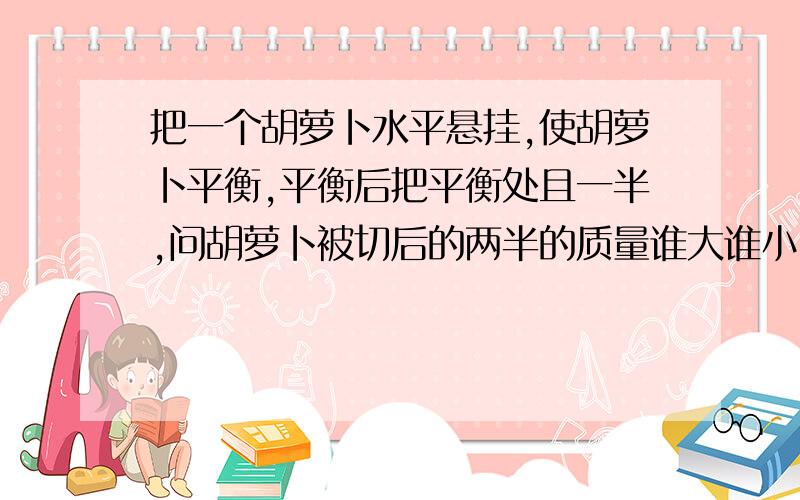 把一个胡萝卜水平悬挂,使胡萝卜平衡,平衡后把平衡处且一半,问胡萝卜被切后的两半的质量谁大谁小